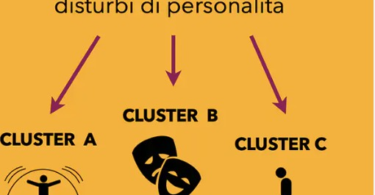 disturbi di personalità

CLUSTER A

CLUSTER B

CLUSTER C